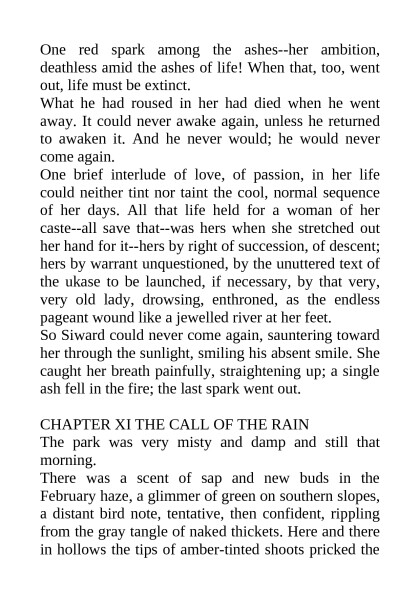 One red spark among the ashes--her ambition, deathless amid the ashes of life! When that, too, went out, life must be extinct.
What he had roused in her had died when he went away. It could never awake again, unless he returned to awaken it. And he never would; he would never come again.
One brief interlude of love, of passion, in her life could neither tint nor taint the cool, normal sequence of her days. All that life held for a woman of her caste--all save that--was hers when she stretched out her hand for it--hers by right of succession, of descent; hers by warrant unquestioned, by the unuttered text of the ukase to be launched, if necessary, by that very, very old lady, drowsing, enthroned, as the endless pageant wound like a jewelled river at her feet.
So Siward could never come again, sauntering toward her through the sunlight, smiling his absent smile. She caught her breath painfully, straightening up; a single ash fell in the fire; the last spark went out.

CHAPTER XI THE CALL OF THE RAIN
The park was very misty and damp and still that morning.
There was a scent of sap and new buds in the February haze, a glimmer of green on southern slopes, a distant bird note, tentative, then confident, rippling from the gray tangle of naked thickets. Here and there in hollows the tips of amber-tinted shoots pricked the